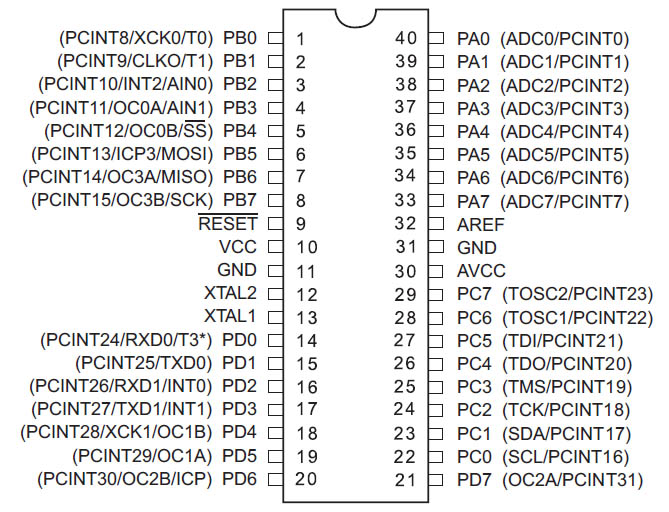 (PCINT8/XCK0/T0) PB0 1
(PCINT9/CLKO/T1) PB1 2
(PCINT10/INT2/AIN0) PB2 3
(PCINT11/OC0A/AIN1) PB3 4
(PCINT12/OC0B/$\overline{SS}$) PB4 5
(PCINT13/ICP3/MOSI) PB5 6
(PCINT14/OC3A/MISO) PB6 7
(PCINT15/OC3B/SCK) PB7 8
$\overline{RESET}$ 9
VCC 10
GND 11
XTAL2 12
XTAL1 13
(PCINT24/RXD0/T3*) PD0 14
(PCINT25/TXD0) PD1 15
(PCINT26/RXD1/INT0) PD2 16
(PCINT27/TXD1/INT1) PD3 17
(PCINT28/XCK1/OC1B) PD4 18
(PCINT29/OC1A) PD5 19
(PCINT30/OC2B/ICP) PD6 20

40 PA0 (ADC0/PCINT0)
39 PA1 (ADC1/PCINT1)
38 PA2 (ADC2/PCINT2)
37 PA3 (ADC3/PCINT3)
36 PA4 (ADC4/PCINT4)
35 PA5 (ADC5/PCINT5)
34 PA6 (ADC6/PCINT6)
33 PA7 (ADC7/PCINT7)
32 AREF
31 GND
30 AVCC
29 PC7 (TOSC2/PCINT23)
28 PC6 (TOSC1/PCINT22)
27 PC5 (TDI/PCINT21)
26 PC4 (TDO/PCINT20)
25 PC3 (TMS/PCINT19)
24 PC2 (TCK/PCINT18)
23 PC1 (SDA/PCINT17)
22 PC0 (SCL/PCINT16)
21 PD7 (OC2A/PCINT31)